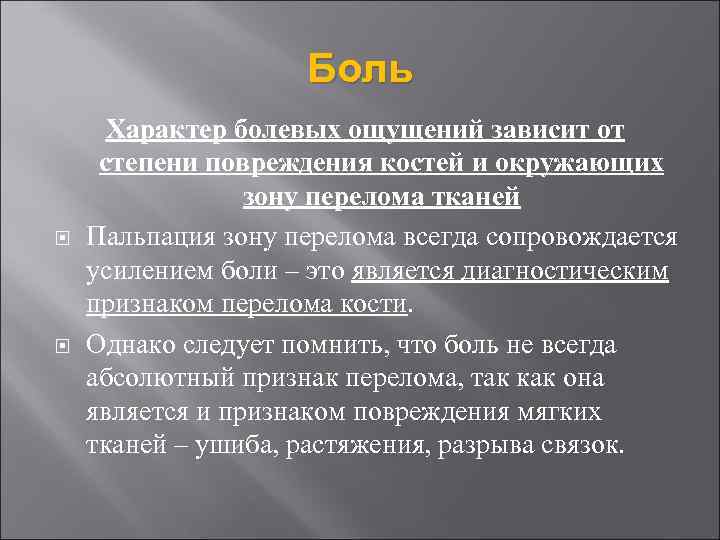 Боль

Характер болевых ощущений зависит от степени повреждения костей и окружающих зону перелома тканей

Пальпация зону перелома всегда сопровождается усилением боли – это является диагностическим признаком перелома кости.

Однако следует помнить, что боль не всегда абсолютный признак перелома, так как она является и признаком повреждения мягких тканей – ушиба, растяжения, разрыва связок.